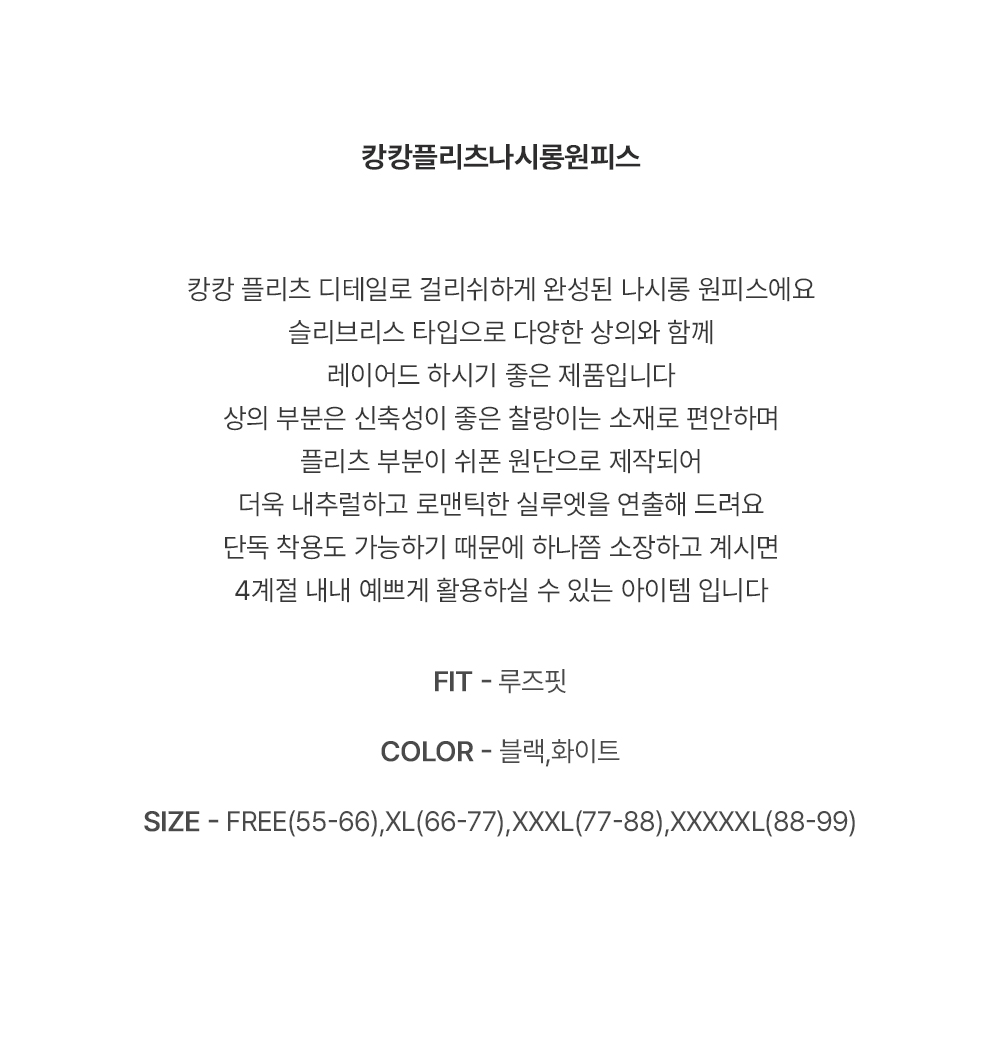 캉캉플리츠나시롱원피스

캉캉 플리츠 디테일로 걸리쉬하게 완성된 나시롱 원피스에요
슬리브리스 타입으로 다양한 상의와 함께
레이어드 하시기 좋은 제품입니다
상의 부분은 신축성이 좋은 찰랑이는 소재로 편안하며
플리츠 부분이 쉬폰 원단으로 제작되어
더욱 내추럴하고 로맨틱한 실루엣을 연출해 드려요
단독 착용도 가능하기 때문에 하나쯤 소장하고 계시면
4계절 내내 예쁘게 활용하실 수 있는 아이템 입니다

FIT - 루즈핏

COLOR - 블랙,화이트

SIZE - FREE(55-66),XL(66-77),XXXL(77-88),XXXXXL(88-99)